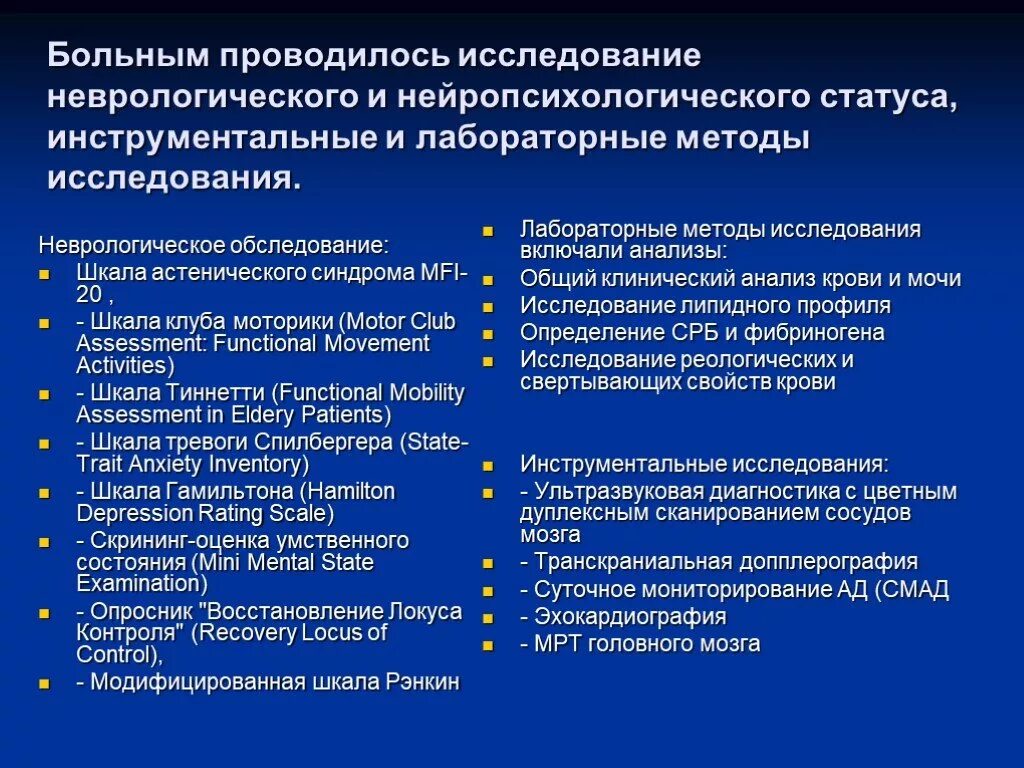 Больным проводилось исследование неврологического и нейропсихологического статуса, инструментальные и лабораторные методы исследования.

Неврологическое обследование:
- Шкала астенического синдрома MFI-20 ,
- - Шкала клуба моторики (Motor Club Assessment: Functional Movement Activities)
- - Шкала Тиннетти (Functional Mobility Assessment in Eldery Patients)
- - Шкала тревоги Спилбергера (State-Trait Anxiety Inventory)
- - Шкала Гамильтона (Hamilton Depression Rating Scale)
- - Скрининг-оценка умственного состояния (Mini Mental State Examination)
- - Опросник "Восстановление Локуса Контроля" (Recovery Locus of Control),
- - Модифицированная шкала Рэнкин

- Лабораторные методы исследования включали анализы:
- Общий клинический анализ крови и мочи
- Исследование липидного профиля
- Определение СРБ и фибриногена
- Исследование реологических и свертывающих свойств крови

- Инструментальные исследования:
- - Ультразвуковая диагностика с цветным дуплексным сканированием сосудов мозга
- - Транскраниальная допплерография
- - Суточное мониторирование АД (СМАД
- - Эхокардиография
- - МРТ головного мозга